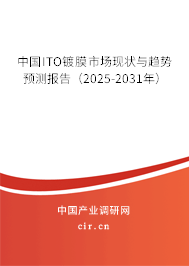 中国ITO镀膜市场现状与趋势预测报告（2025-2031年）

中国产业调研网

cir.cn